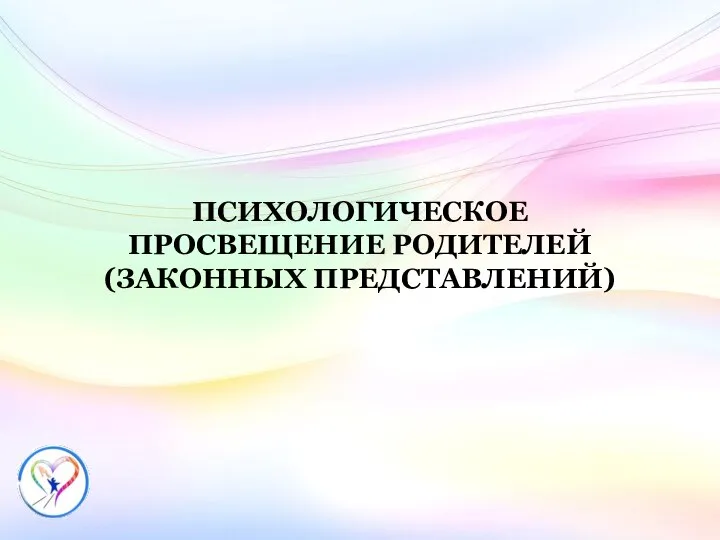 ПСИХОЛОГИЧЕСКОЕ ПРОСВЕЩЕНИЕ РОДИТЕЛЕЙ (ЗАКОННЫХ ПРЕДСТАВЛЕНИЙ)